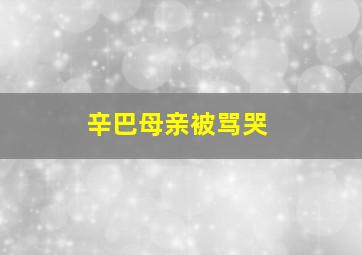 辛巴母亲被骂哭